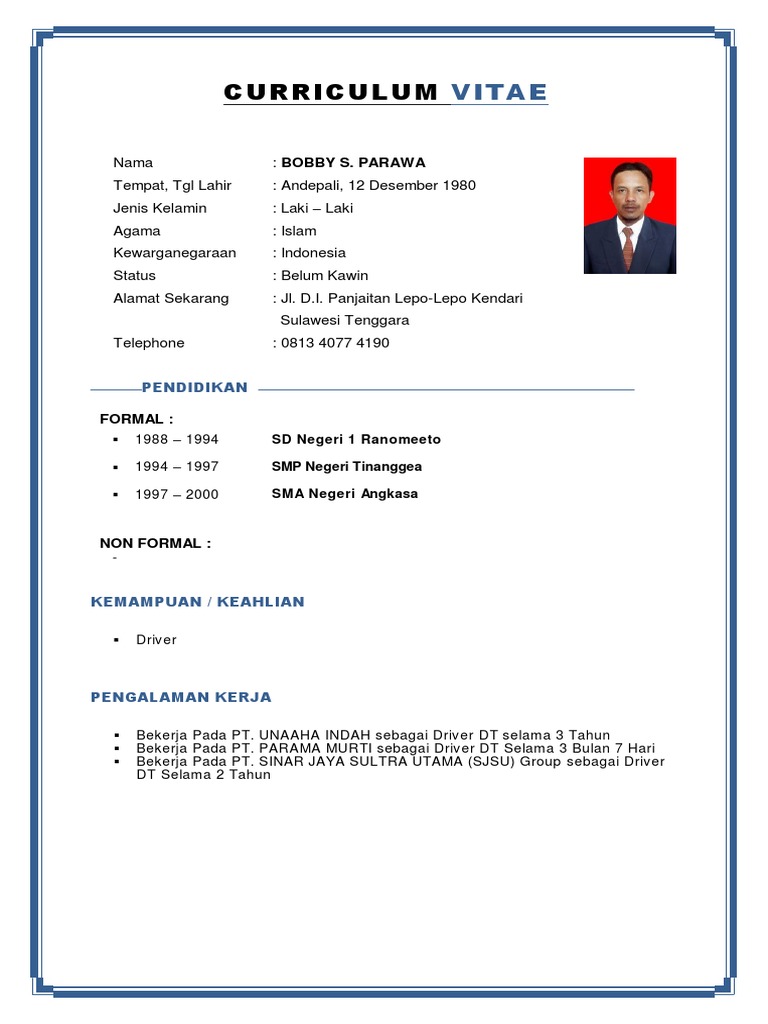 CURRICULUM VITAE

Nama : BOBBY S. PARAWA
Tempat, Tgl Lahir : Andepali, 12 Desember 1980
Jenis Kelamin : Laki – Laki
Agama : Islam
Kewarganegaraan : Indonesia
Status : Belum Kawin
Alamat Sekarang : Jl. D.I. Panjaitan Lepo-Lepo Kendari Sulawesi Tenggara
Telephone : 0813 4077 4190

PENDIDIKAN

FORMAL :
▪ 1988 – 1994 SD Negeri 1 Ranomeeto
▪ 1994 – 1997 SMP Negeri Tinanggea
▪ 1997 – 2000 SMA Negeri Angkasa

NON FORMAL :
-

KEMAMPUAN / KEAHLIAN

▪ Driver

PENGALAMAN KERJA

▪ Bekerja Pada PT. UNAAHA INDAH sebagai Driver DT selama 3 Tahun
▪ Bekerja Pada PT. PARAMA MURTI sebagai Driver DT Selama 3 Bulan 7 Hari
▪ Bekerja Pada PT. SINAR JAYA SULTRA UTAMA (SJSU) Group sebagai Driver DT Selama 2 Tahun